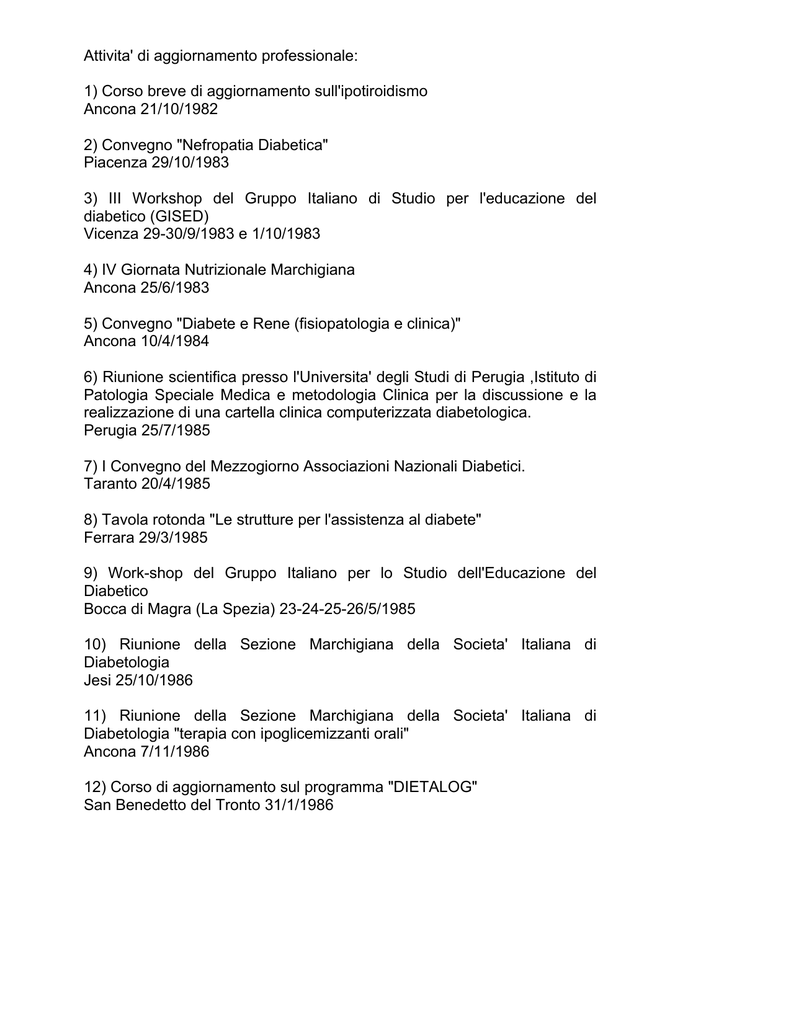 Attivita' di aggiornamento professionale:

1) Corso breve di aggiornamento sull'ipotiroidismo
Ancona 21/10/1982

2) Convegno "Nefropatia Diabetica"
Piacenza 29/10/1983

3) III Workshop del Gruppo Italiano di Studio per l'educazione del diabetico (GISED)
Vicenza 29-30/9/1983 e 1/10/1983

4) IV Giornata Nutrizionale Marchigiana
Ancona 25/6/1983

5) Convegno "Diabete e Rene (fisiopatologia e clinica)"
Ancona 10/4/1984

6) Riunione scientifica presso l'Universita' degli Studi di Perugia ,Istituto di Patologia Speciale Medica e metodologia Clinica per la discussione e la realizzazione di una cartella clinica computerizzata diabetologica.
Perugia 25/7/1985

7) I Convegno del Mezzogiorno Associazioni Nazionali Diabetici.
Taranto 20/4/1985

8) Tavola rotonda "Le strutture per l'assistenza al diabete"
Ferrara 29/3/1985

9) Work-shop del Gruppo Italiano per lo Studio dell'Educazione del Diabetico
Bocca di Magra (La Spezia) 23-24-25-26/5/1985

10) Riunione della Sezione Marchigiana della Societa' Italiana di Diabetologia
Jesi 25/10/1986

11) Riunione della Sezione Marchigiana della Societa' Italiana di Diabetologia "terapia con ipoglicemizzanti orali"
Ancona 7/11/1986

12) Corso di aggiornamento sul programma "DIETALOG"
San Benedetto del Tronto 31/1/1986